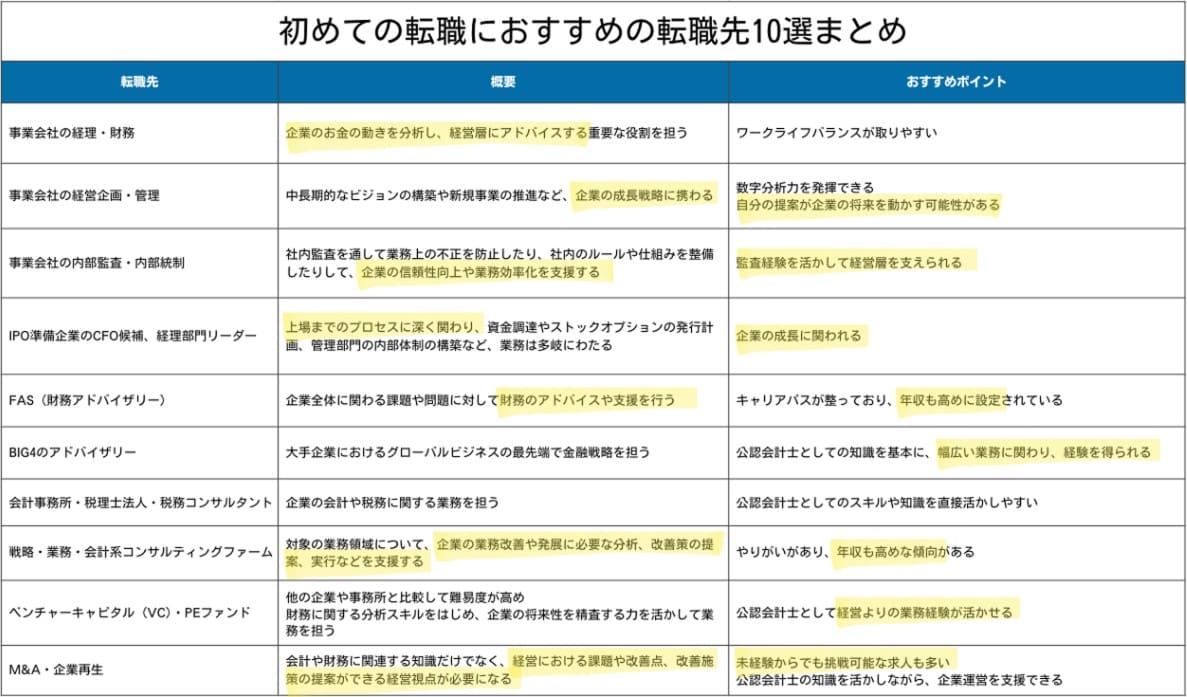 初めての転職におすすめの転職先10選まとめ

| 転職先 | 概要 | おすすめポイント |
|---|---|---|
| 事業会社の経理・財務 | 企業のお金の動きを分析し、経営層にアドバイスする重要な役割を担う | ワークライフバランスが取りやすい |
| 事業会社の経営企画・管理 | 中長期的なビジョンの構築や新規事業の推進など、企業の成長戦略に携わる | 数字分析力を発揮できる 自分の提案が企業の将来を動かす可能性がある |
| 事業会社の内部監査・内部統制 | 社内監査を通して業務上の不正を防止したり、社内のルールや仕組みを整備したりして、企業の信頼性向上や業務効率化を支援する | 監査経験を活かして経営層を支えられる |
| IPO準備企業のCFO候補、経理部門リーダー | 上場までのプロセスに深く関わり、資金調達やストックオプションの発行計画、管理部門の内部体制の構築など、業務は多岐にわたる | 企業の成長に関われる |
| FAS（財務アドバイザリー） | 企業全体に関わる課題や問題に対して財務のアドバイスや支援を行う | キャリアパスが整っており、年収も高めに設定されている |
| BIG4のアドバイザリー | 大手企業におけるグローバルビジネスの最先端で金融戦略を担う | 公認会計士としての知識を基本に、幅広い業務に関わり、経験を得られる |
| 会計事務所・税理士法人・税務コンサルタント | 企業の会計や税務に関する業務を担う | 公認会計士としてのスキルや知識を直接活かしやすい |
| 戦略・業務・会計系コンサルティングファーム | 対象の業務領域について、企業の業務改善や発展に必要な分析、改善策の提案、実行などを支援する | やりがいがあり、年収も高めな傾向がある |
| ベンチャーキャピタル（VC）・PEファンド | 他の企業や事務所と比較して難易度が高め 財務に関する分析スキルをはじめ、企業の将来性を精査する力を活かして業務を担う | 公認会計士として経営よりの業務経験が活かせる |
| M&A・企業再生 | 会計や財務に関連する知識だけでなく、経営における課題や改善点、改善施策の提案ができる経営視点が必要になる | 未経験からでも挑戦可能な求人も多い 公認会計士の知識を活かしながら、企業運営を支援できる |